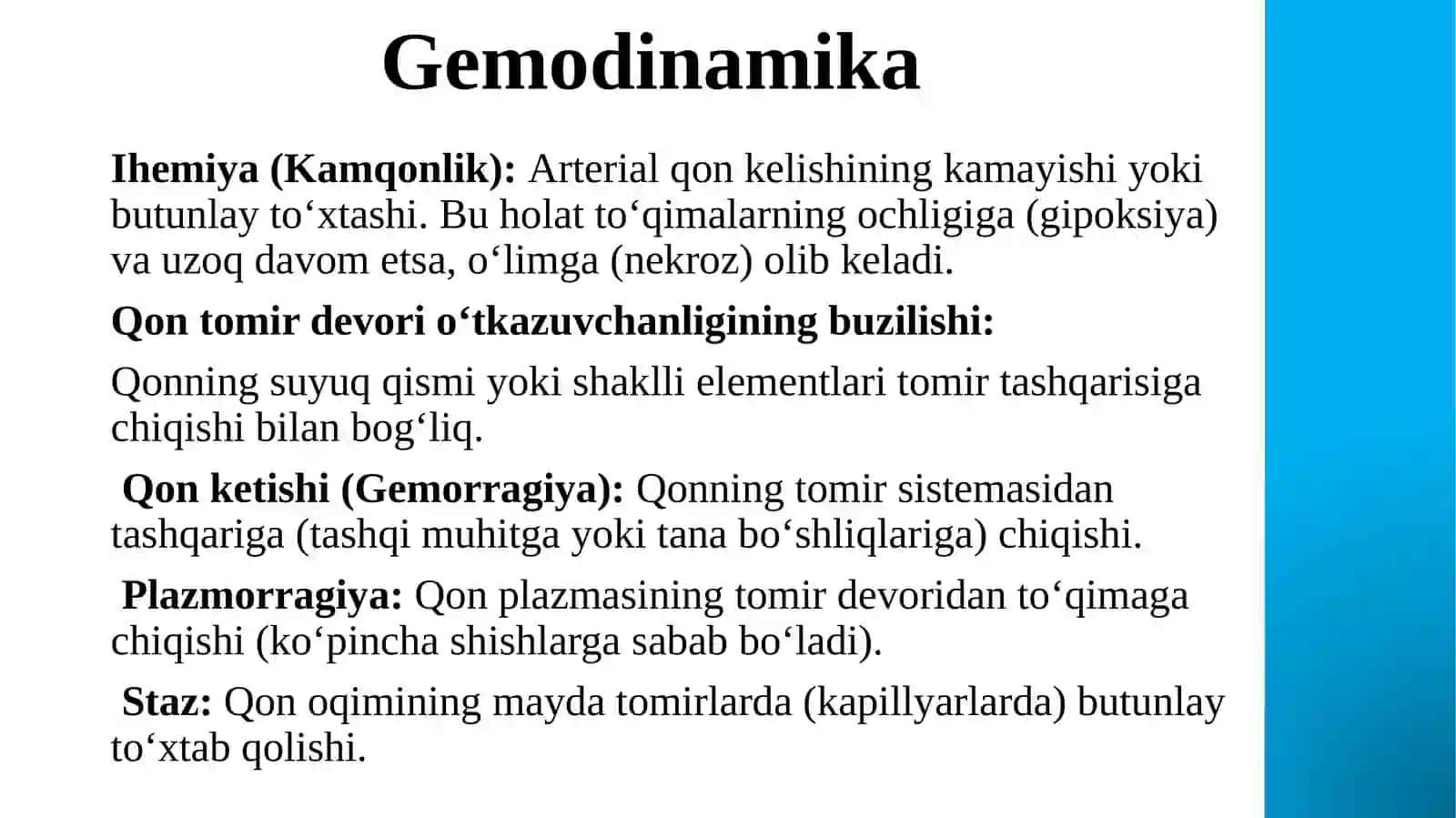 Gemodinamika

Ihemiya (Kamqonlik): Arterial qon kelishining kamayishi yoki butunlay to‘xtashi. Bu holat to‘qimalarning ochligiga (gipoksiya) va uzoq davom etsa, o‘limga (nekroz) olib keladi.

Qon tomir devori o‘tkazuvchanligining buzilishi:

Qonning suyuq qismi yoki shaklli elementlari tomir tashqarisiga chiqishi bilan bog‘liq.

Qon ketishi (Gemorragiya): Qonning tomir sistemasidan tashqariga (tashqi muhitga yoki tana bo‘shliqlariga) chiqishi.

Plazmorragiya: Qon plazmasining tomir devoridan to‘qimaga chiqishi (ko‘pincha shishlarga sabab bo‘ladi).

Staz: Qon oqimining mayda tomirlarda (kapillyarlarda) butunlay to‘xtab qolishi.